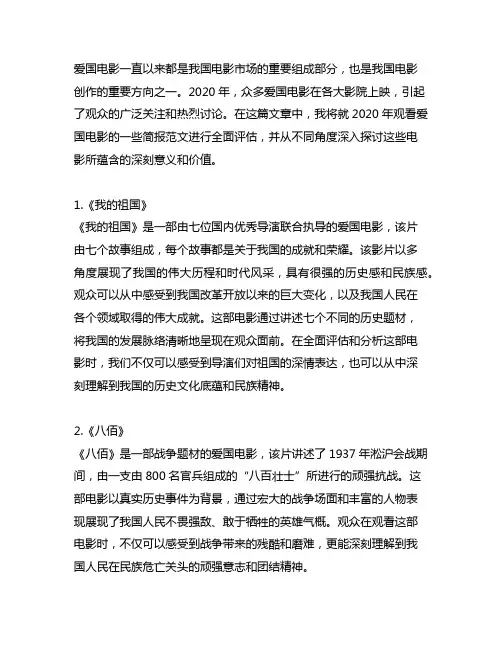 爱国电影一直以来都是我国电影市场的重要组成部分，也是我国电影创作的重要方向之一。2020 年，众多爱国电影在各大影院上映，引起了观众的广泛关注和热烈讨论。在这篇文章中，我将就 2020 年观看爱国电影的一些简报范文进行全面评估，并从不同角度深入探讨这些电影所蕴含的深刻意义和价值。

1.《我的祖国》
《我的祖国》是一部由七位国内优秀导演联合执导的爱国电影，该片由七个故事组成，每个故事都是关于我国的成就和荣耀。该影片以多角度展现了我国的伟大历程和时代风采，具有很强的历史感和民族感。观众可以从中感受到我国改革开放以来的巨大变化，以及我国人民在各个领域取得的伟大成就。这部电影通过讲述七个不同的历史题材，将我国的发展脉络清晰地呈现在观众面前。在全面评估和分析这部电影时，我们不仅可以感受到导演们对祖国的深情表达，也可以从中深刻理解到我国的历史文化底蕴和民族精神。

2.《八佰》
《八佰》是一部战争题材的爱国电影，该片讲述了 1937 年淞沪会战期间，由一支由 800 名官兵组成的“八百壮士”所进行的顽强抗战。这部电影以真实历史事件为背景，通过宏大的战争场面和丰富的人物表现展现了我国人民不畏强敌、敢于牺牲的英雄气概。观众在观看这部电影时，不仅可以感受到战争带来的残酷和磨难，更能深刻理解到我国人民在民族危亡关头的顽强意志和团结精神。